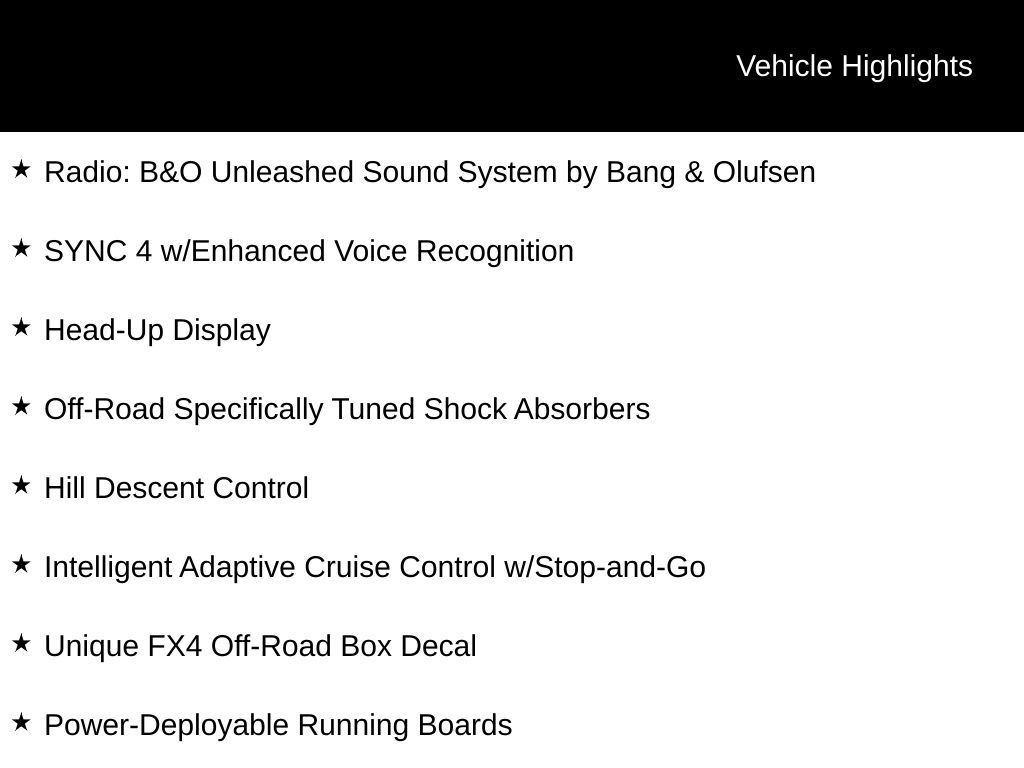 Vehicle Highlights

★ Radio: B&O Unleashed Sound System by Bang & Olufsen

★ SYNC 4 w/Enhanced Voice Recognition

★ Head-Up Display

★ Off-Road Specifically Tuned Shock Absorbers

★ Hill Descent Control

★ Intelligent Adaptive Cruise Control w/Stop-and-Go

★ Unique FX4 Off-Road Box Decal

★ Power-Deployable Running Boards